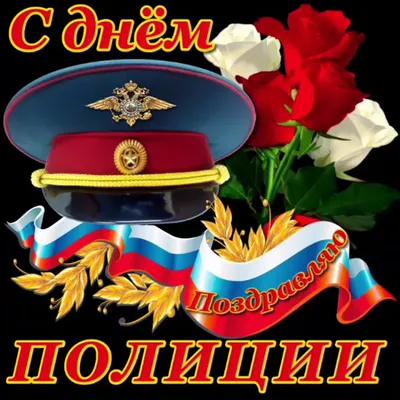 С днём

Поздравляю

ПОЛИЦИИ